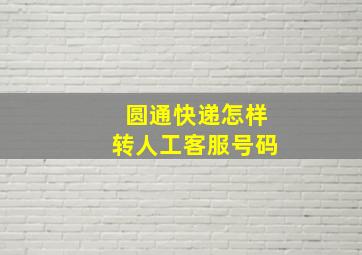 圆通快递怎样
转人工客服号码